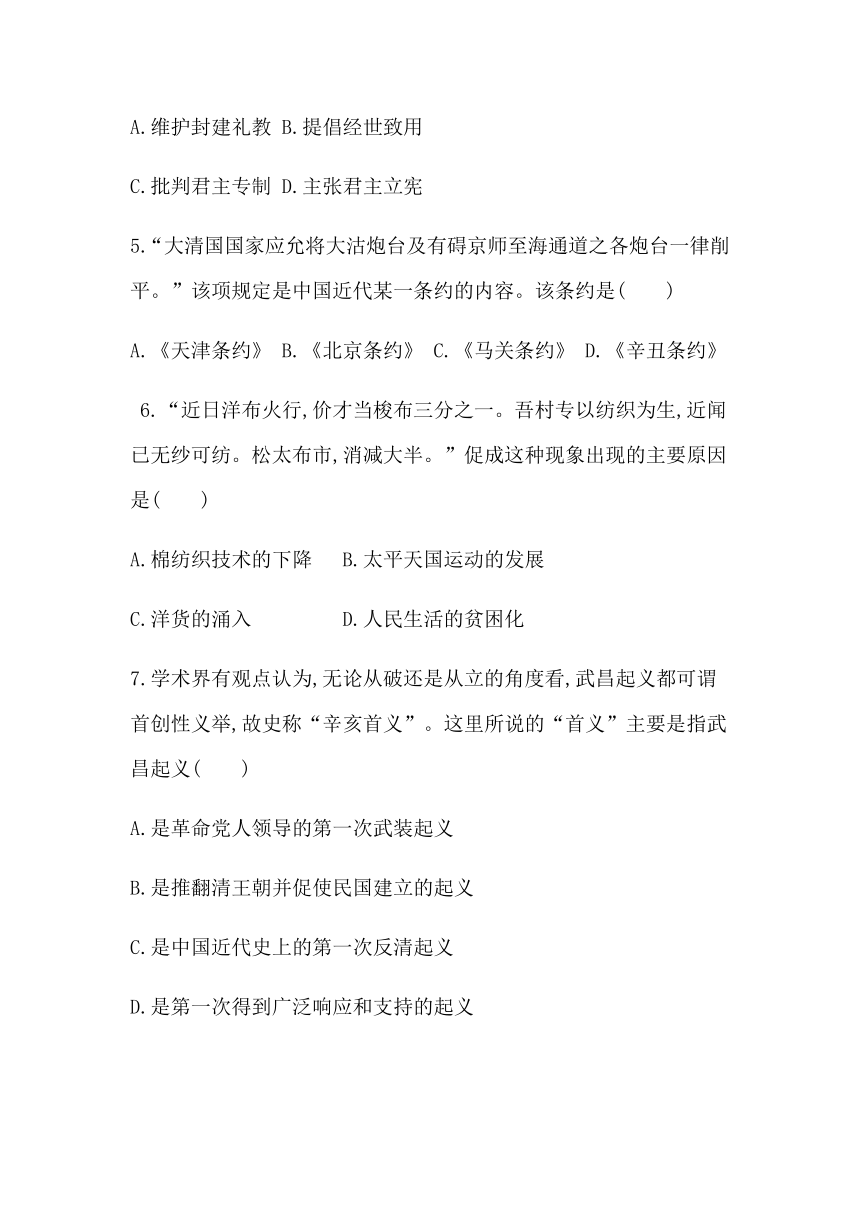 A.维护封建礼教 B.提倡经世致用

C.批判君主专制 D.主张君主立宪

5.“大清国国家应允将大沽炮台及有碍京师至海通道之各炮台一律削平。”该项规定是中国近代某一条约的内容。该条约是(　　)

A.《天津条约》 B.《北京条约》 C.《马关条约》 D.《辛丑条约》

6.“近日洋布火行,价才当梭布三分之一。吾村专以纺织为生,近闻已无纱可纺。松太布市,消减大半。”促成这种现象出现的主要原因是(　　)

A.棉纺织技术的下降　　B.太平天国运动的发展

C.洋货的涌入　　D.人民生活的贫困化

7.学术界有观点认为,无论从破还是从立的角度看,武昌起义都可谓首创性义举,故史称“辛亥首义”。这里所说的“首义”主要是指武昌起义(　　)

A.是革命党人领导的第一次武装起义

B.是推翻清王朝并促使民国建立的起义

C.是中国近代史上的第一次反清起义

D.是第一次得到广泛响应和支持的起义